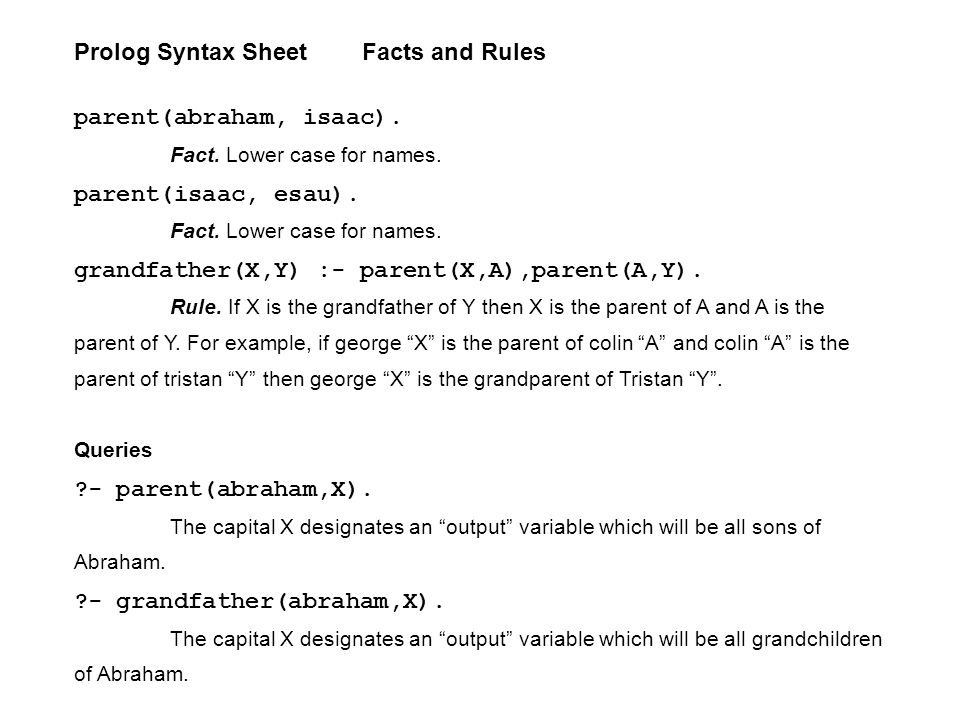 Prolog Syntax Sheet        Facts and Rules

parent(abraham, isaac).

Fact. Lower case for names.

parent(isaac, esau).

Fact. Lower case for names.

grandfather(X,Y) :- parent(X,A),parent(A,Y).

Rule. If X is the grandfather of Y then X is the parent of A and A is the parent of Y. For example, if george “X” is the parent of colin “A” and colin “A” is the parent of tristan “Y” then george “X” is the grandparent of Tristan “Y”.

Queries

?- parent(abraham,X).

The capital X designates an “output” variable which will be all sons of Abraham.

?- grandfather(abraham,X).

The capital X designates an “output” variable which will be all grandchildren of Abraham.